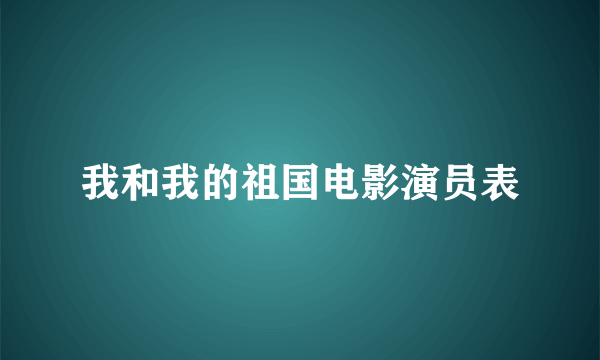 我和我的祖国电影演员表